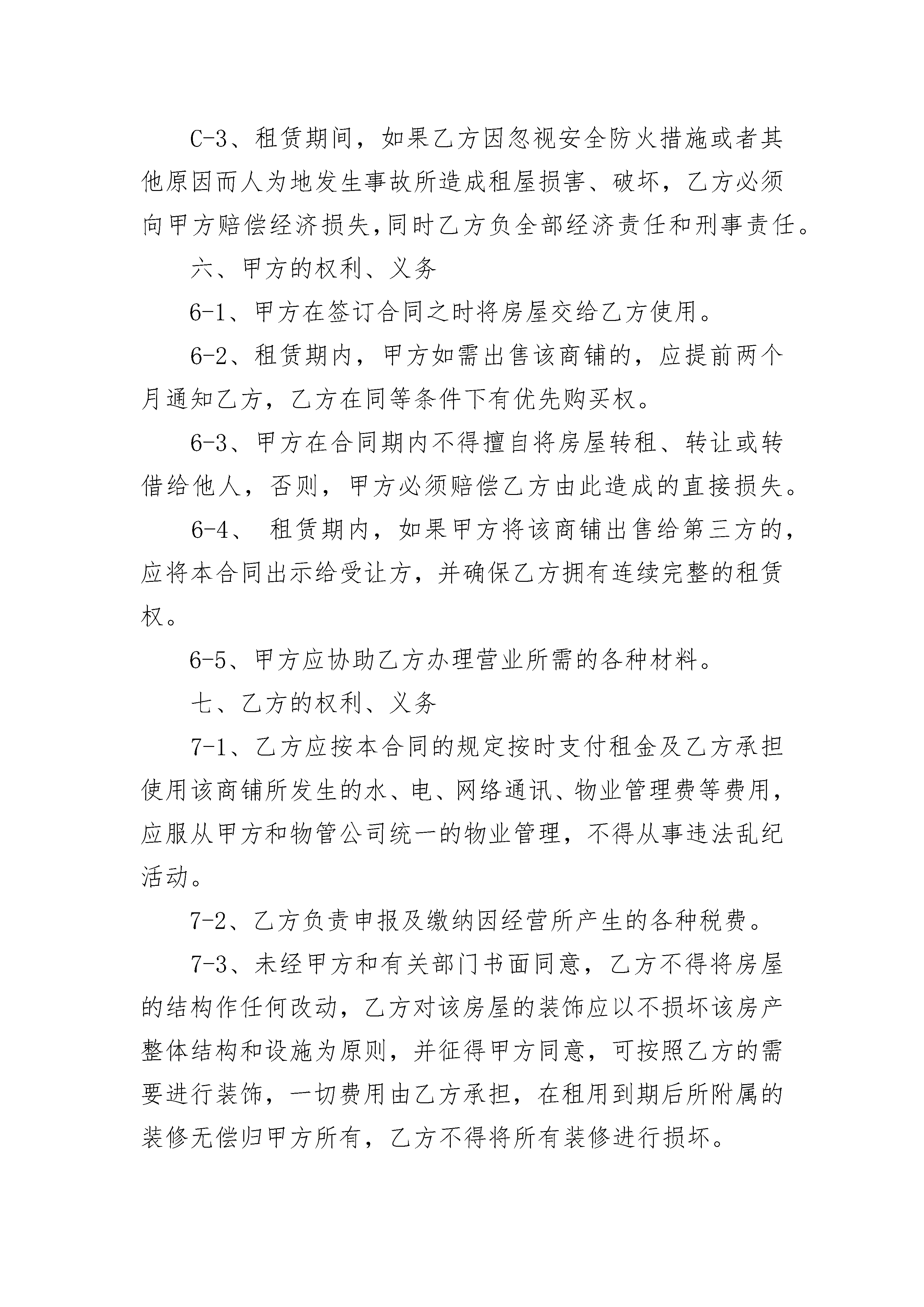 C-3、租赁期间，如果乙方因忽视安全防火措施或者其他原因而人为地发生事故所造成租屋损害、破坏，乙方必须向甲方赔偿经济损失,同时乙方负全部经济责任和刑事责任。

六、甲方的权利、义务

6-1、甲方在签订合同之时将房屋交给乙方使用。

6-2、租赁期内，甲方如需出售该商铺的，应提前两个月通知乙方，乙方在同等条件下有优先购买权。

6-3、甲方在合同期内不得擅自将房屋转租、转让或转借给他人，否则，甲方必须赔偿乙方由此造成的直接损失。

6-4、 租赁期内，如果甲方将该商铺出售给第三方的，应将本合同出示给受让方，并确保乙方拥有连续完整的租赁权。

6-5、甲方应协助乙方办理营业所需的各种材料。

七、乙方的权利、义务

7-1、乙方应按本合同的规定按时支付租金及乙方承担使用该商铺所发生的水、电、网络通讯、物业管理费等费用，应服从甲方和物管公司统一的物业管理，不得从事违法乱纪活动。

7-2、乙方负责申报及缴纳因经营所产生的各种税费。

7-3、未经甲方和有关部门书面同意，乙方不得将房屋的结构作任何改动，乙方对该房屋的装饰应以不损坏该房产整体结构和设施为原则，并征得甲方同意，可按照乙方的需要进行装饰，一切费用由乙方承担，在租用到期后所附属的装修无偿归甲方所有，乙方不得将所有装修进行损坏。